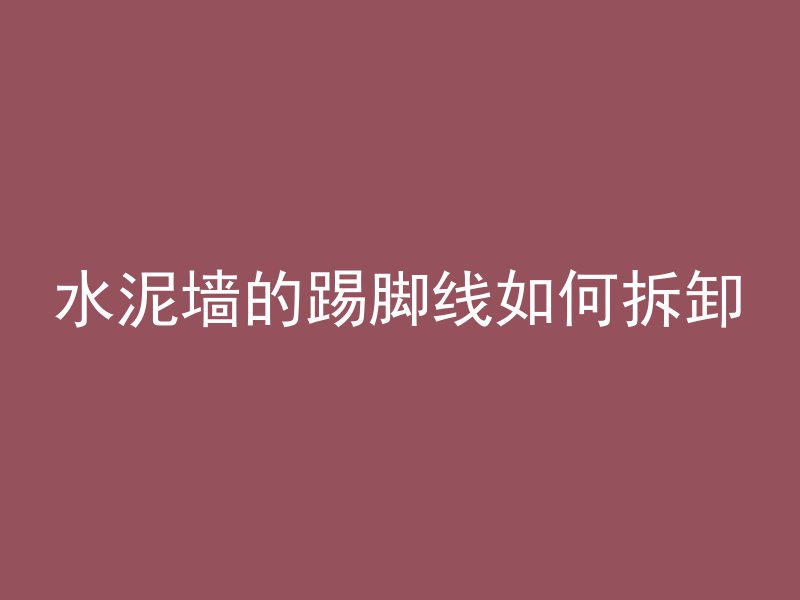 水泥墙的踢脚线如何拆卸